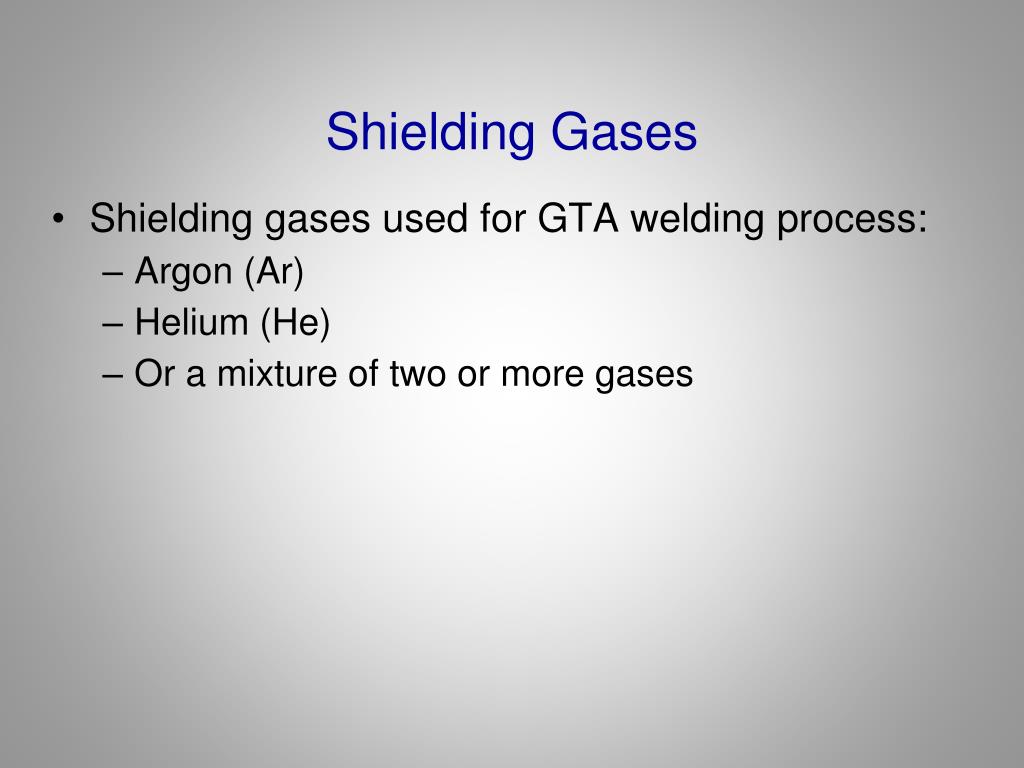 Shielding Gases

• Shielding gases used for GTA welding process:
– Argon (Ar)
– Helium (He)
– Or a mixture of two or more gases